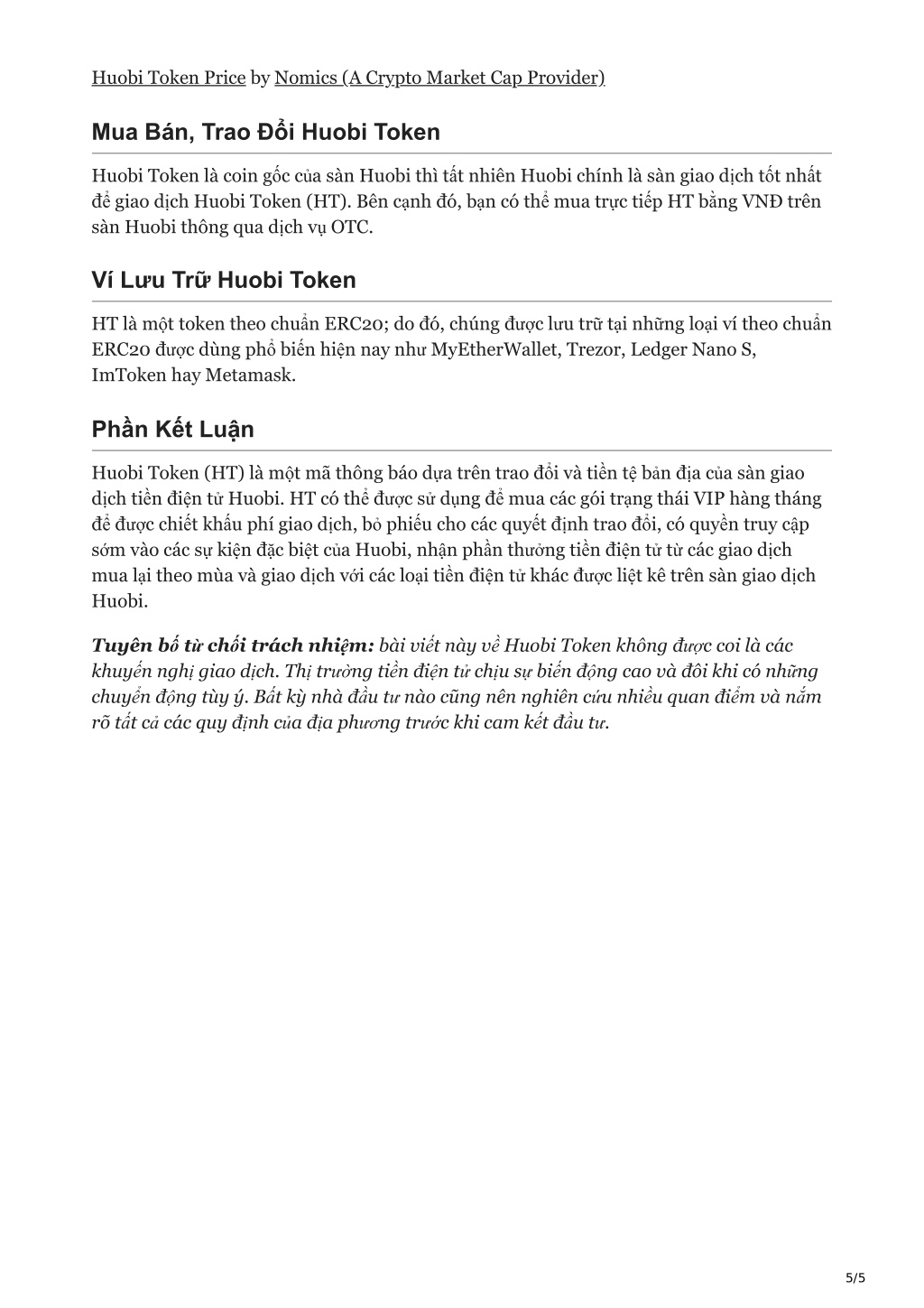 Huobi Token Price by Nomics (A Crypto Market Cap Provider)

Mua Bán, Trao Đổi Huobi Token

Huobi Token là coin gốc của sàn Huobi thì tất nhiên Huobi chính là sàn giao dịch tốt nhất để giao dịch Huobi Token (HT). Bên cạnh đó, bạn có thể mua trực tiếp HT bằng VNĐ trên sàn Huobi thông qua dịch vụ OTC.

Ví Lưu Trữ Huobi Token

HT là một token theo chuẩn ERC20; do đó, chúng được lưu trữ tại những loại ví theo chuẩn ERC20 được dùng phổ biến hiện nay như MyEtherWallet, Trezor, Ledger Nano S, ImToken hay Metamask.

Phần Kết Luận

Huobi Token (HT) là một mã thông báo dựa trên trao đổi và tiền tệ bản địa của sàn giao dịch tiền điện tử Huobi. HT có thể được sử dụng để mua các gói trạng thái VIP hàng tháng để được chiết khấu phí giao dịch, bỏ phiếu cho các quyết định trao đổi, có quyền truy cập sớm vào các sự kiện đặc biệt của Huobi, nhận phần thưởng tiền điện tử từ các giao dịch mua lại theo mùa và giao dịch với các loại tiền điện tử khác được liệt kê trên sàn giao dịch Huobi.

Tuyên bố từ chối trách nhiệm: bài viết này về Huobi Token không được coi là các khuyến nghị giao dịch. Thị trường tiền điện tử chịu sự biến động cao và đôi khi có những chuyển động tùy ý. Bất kỳ nhà đầu tư nào cũng nên nghiên cứu nhiều quan điểm và nắm rõ tất cả các quy định của địa phương trước khi cam kết đầu tư.

5/5